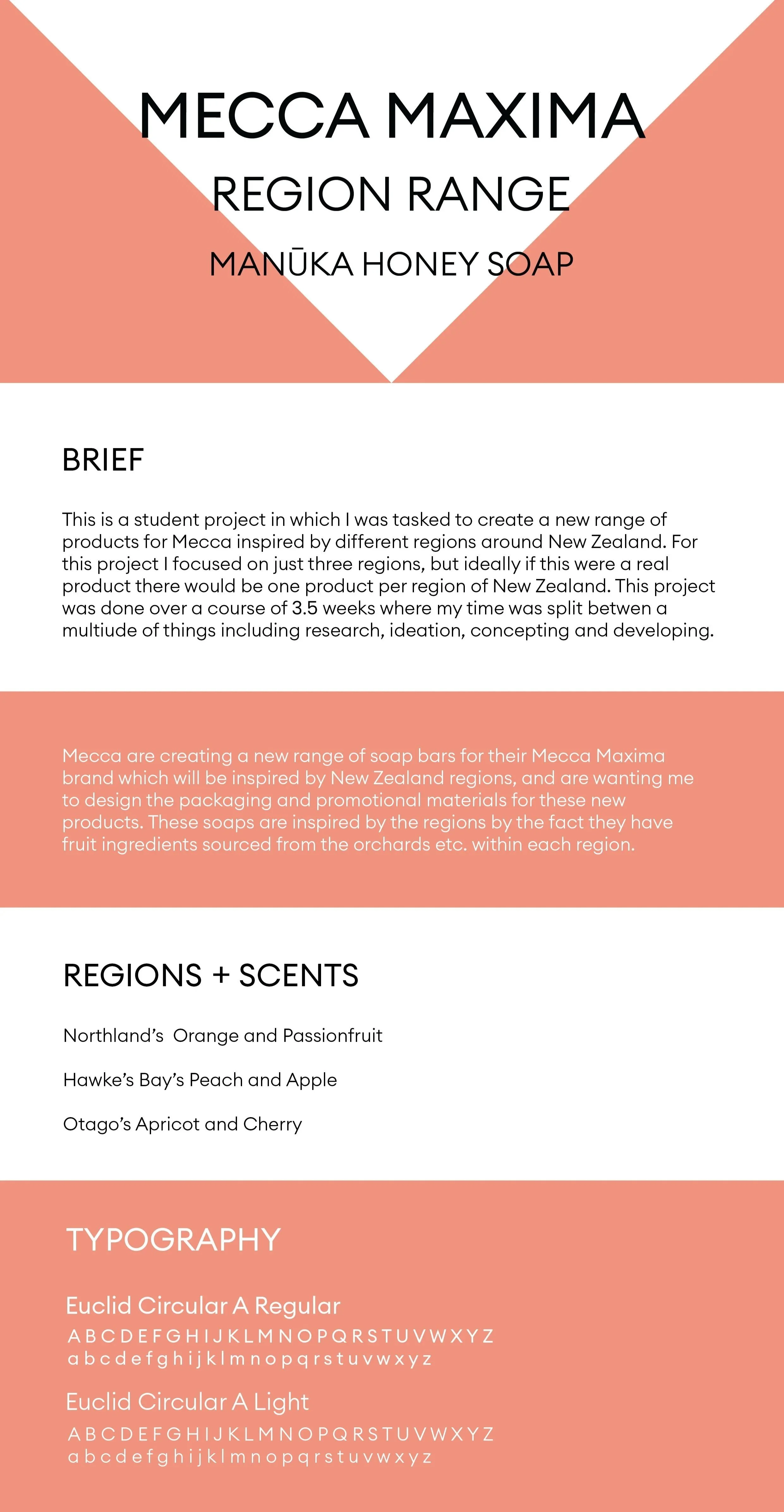 MECCA MAXIMA
REGION RANGE
MANŪKA HONEY SOAP

BRIEF

This is a student project in which I was tasked to create a new range of products for Mecca inspired by different regions around New Zealand. For this project I focused on just three regions, but ideally if this were a real product there would be one product per region of New Zealand. This project was done over a course of 3.5 weeks where my time was split betwen a multiude of things including research, ideation, concepting and developing.

Mecca are creating a new range of soap bars for their Mecca Maxima brand which will be inspired by New Zealand regions, and are wanting me to design the packaging and promotional materials for these new products. These soaps are inspired by the regions by the fact they have fruit ingredients sourced from the orchards etc. within each region.

REGIONS + SCENTS

Northland's Orange and Passionfruit

Hawke's Bay's Peach and Apple

Otago's Apricot and Cherry

TYPOGRAPHY

Euclid Circular A Regular
A B C D E F G H I J K L M N O P Q R S T U V W X Y Z
a b c d e f g h i j k l m n o p q r s t u v w x y z

Euclid Circular A Light
A B C D E F G H I J K L M N O P Q R S T U V W X Y Z
a b c d e f g h i j k l m n o p q r s t u v w x y z